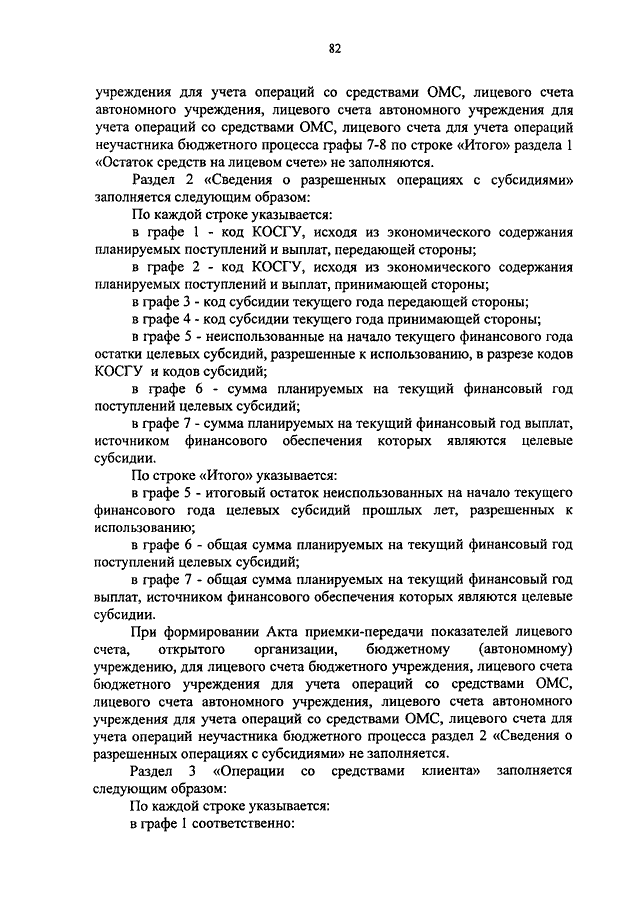 82

учреждения для учета операций со средствами ОМС, лицевого счета автономного учреждения, лицевого счета автономного учреждения для учета операций со средствами ОМС, лицевого счета для учета операций неучастника бюджетного процесса графы 7-8 по строке «Итого» раздела 1 «Остаток средств на лицевом счете» не заполняются.

Раздел 2 «Сведения о разрешенных операциях с субсидиями» заполняется следующим образом:

По каждой строке указывается:

в графе 1 - код КОСГУ, исходя из экономического содержания планируемых поступлений и выплат, передающей стороны;

в графе 2 - код КОСГУ, исходя из экономического содержания планируемых поступлений и выплат, принимающей стороны;

в графе 3 - код субсидии текущего года передающей стороны;

в графе 4 - код субсидии текущего года принимающей стороны;

в графе 5 - неиспользованные на начало текущего финансового года остатки целевых субсидий, разрешенные к использованию, в разрезе кодов КОСГУ и кодов субсидий;

в графе 6 - сумма планируемых на текущий финансовый год поступлений целевых субсидий;

в графе 7 - сумма планируемых на текущий финансовый год выплат, источником финансового обеспечения которых являются целевые субсидии.

По строке «Итого» указывается:

в графе 5 - итоговый остаток неиспользованных на начало текущего финансового года целевых субсидий прошлых лет, разрешенных к использованию;

в графе 6 - общая сумма планируемых на текущий финансовый год поступлений целевых субсидий;

в графе 7 - общая сумма планируемых на текущий финансовый год выплат, источником финансового обеспечения которых являются целевые субсидии.

При формировании Акта приемки-передачи показателей лицевого счета, открытого организации, бюджетному (автономному) учреждению, для лицевого счета бюджетного учреждения, лицевого счета бюджетного учреждения для учета операций со средствами ОМС, лицевого счета автономного учреждения, лицевого счета автономного учреждения для учета операций со средствами ОМС, лицевого счета для учета операций неучастника бюджетного процесса раздел 2 «Сведения о разрешенных операциях с субсидиями» не заполняется.

Раздел 3 «Операции со средствами клиента» заполняется следующим образом:

По каждой строке указывается:

в графе 1 соответственно: